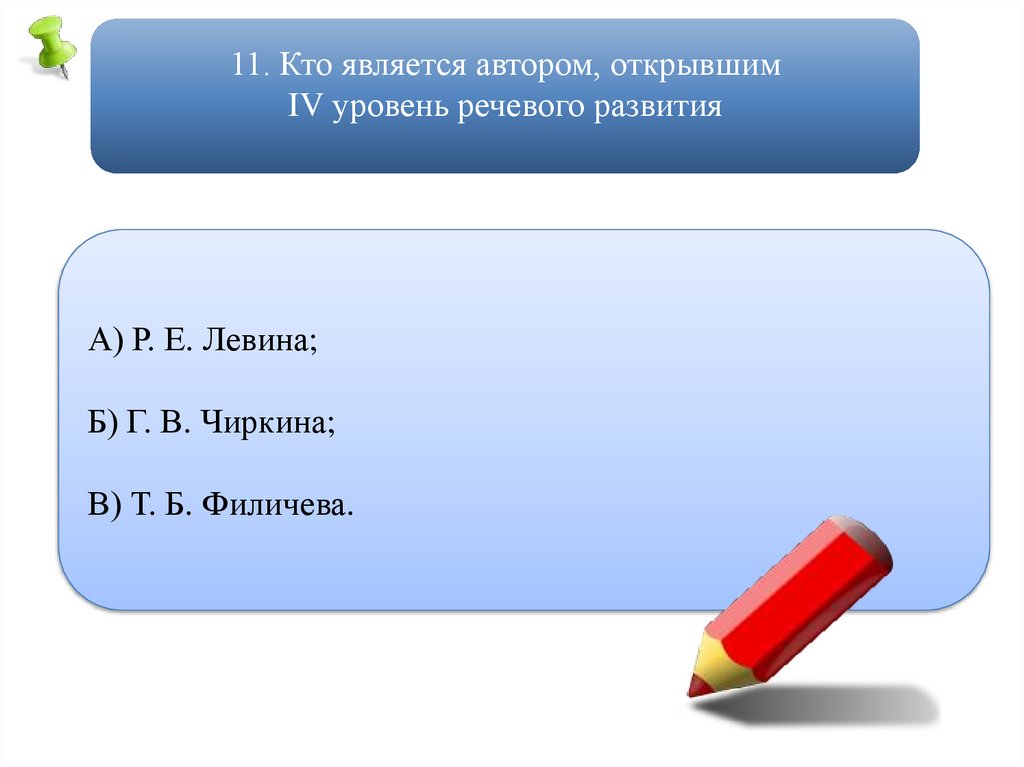 11. Кто является автором, открывшим IV уровень речевого развития

А) Р. Е. Левина;

Б) Г. В. Чиркина;

В) Т. Б. Филичева.